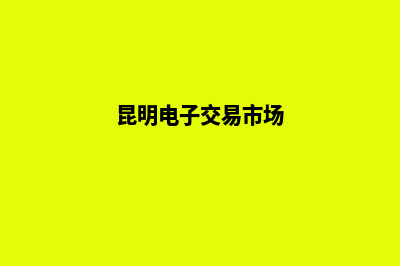 昆明电子交易市场